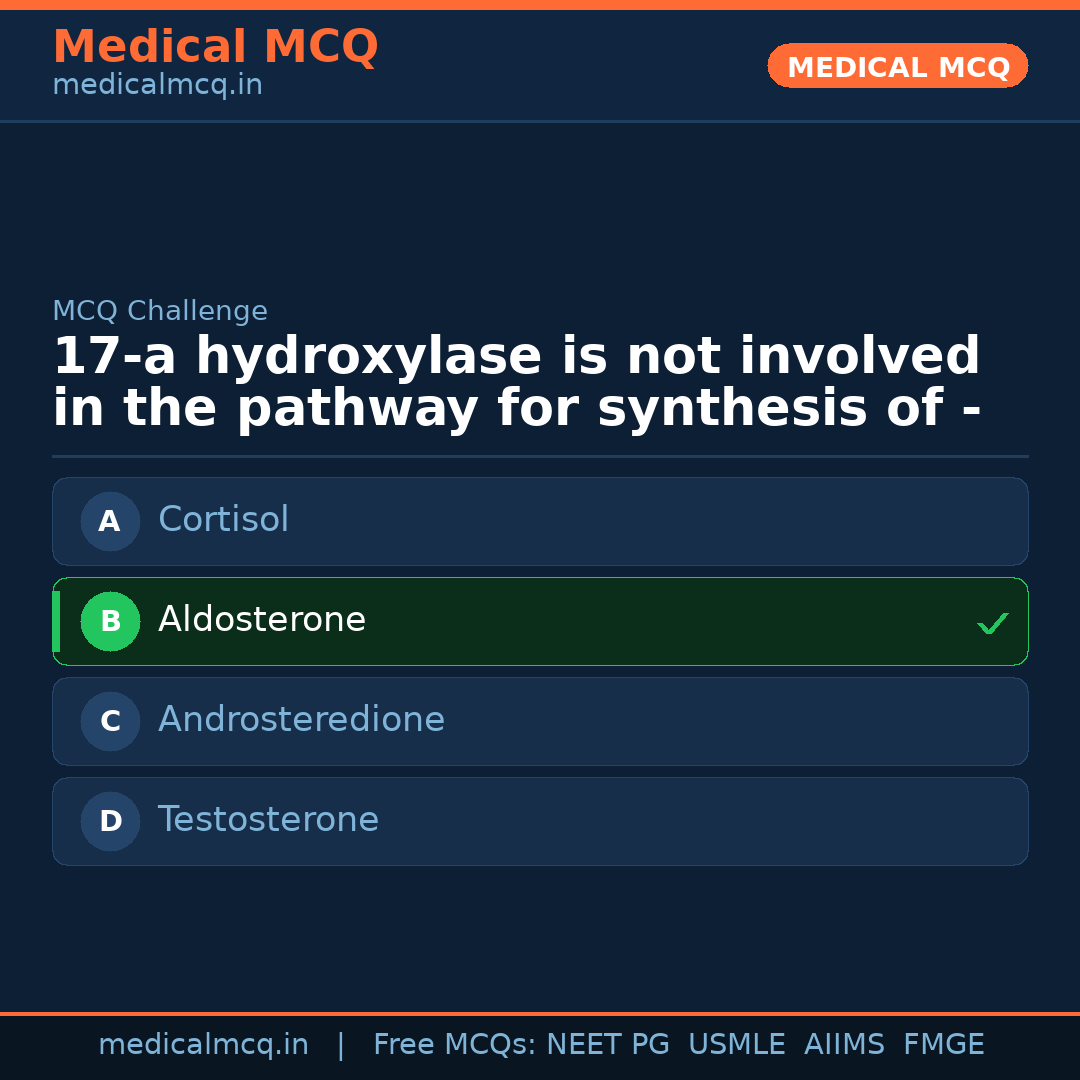 Medical MCQ
medicalmcq.in

MEDICAL MCQ

MCQ Challenge

17-a hydroxylase is not involved in the pathway for synthesis of -

A Cortisol

B Aldosterone ✓

C Androsteredione

D Testosterone

medicalmcq.in | Free MCQs: NEET PG USMLE AIIMS FMGE